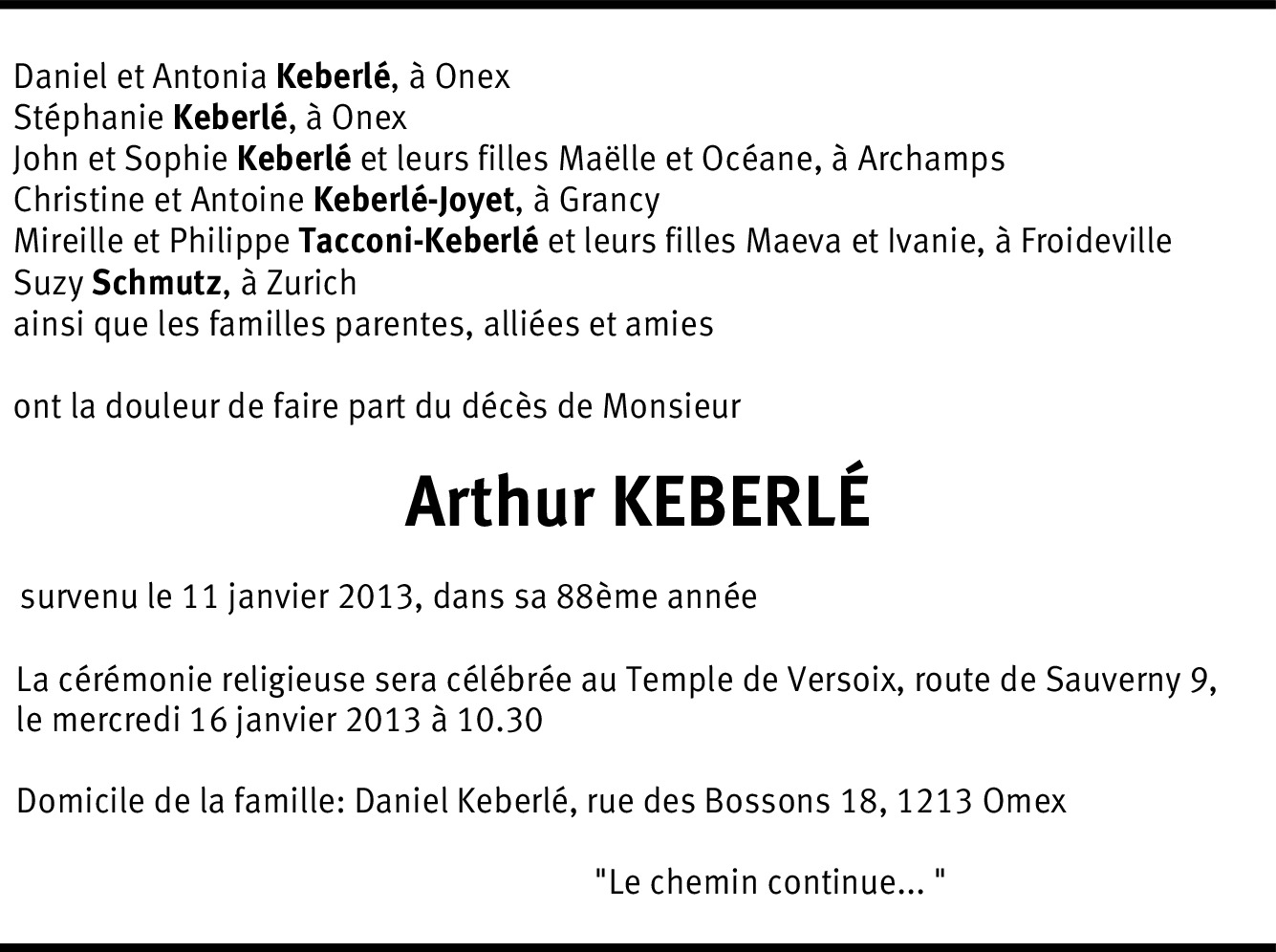 Daniel et Antonia Keberlé, à Onex
Stéphanie Keberlé, à Onex
John et Sophie Keberlé et leurs filles Maëlle et Océane, à Archamps
Christine et Antoine Keberlé-Joyet, à Grancy
Mireille et Philippe Tacconi-Keberlé et leurs filles Maeva et Ivanie, à Froideville
Suzy Schmutz, à Zurich
ainsi que les familles parentes, alliées et amies

ont la douleur de faire part du décès de Monsieur

Arthur KEBERLÉ

survenu le 11 janvier 2013, dans sa 88ème année

La cérémonie religieuse sera célébrée au Temple de Versoix, route de Sauverny 9, le mercredi 16 janvier 2013 à 10.30

Domicile de la famille: Daniel Keberlé, rue des Bossons 18, 1213 Omex

"Le chemin continue... "